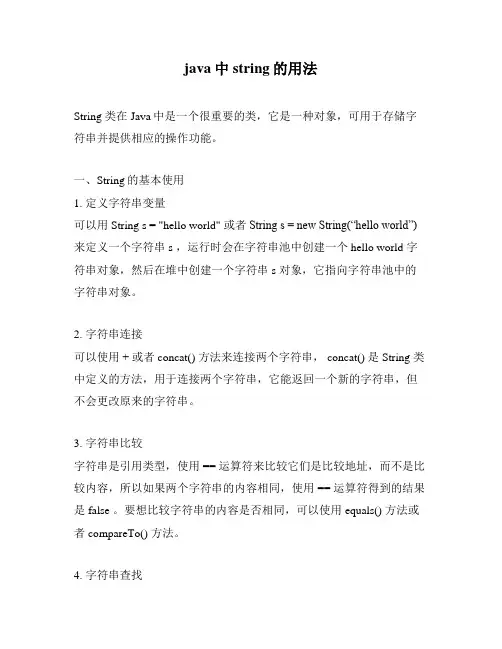 java 中 string 的用法

String 类在 Java 中是一个很重要的类，它是一种对象，可用于存储字符串并提供相应的操作功能。

一、String 的基本使用

1. 定义字符串变量

可以用 String s = "hello world" 或者 String s = new String(“hello world”) 来定义一个字符串 s ，运行时会在字符串池中创建一个 hello world 字符串对象，然后在堆中创建一个字符串 s 对象，它指向字符串池中的字符串对象。

2. 字符串连接

可以使用 + 或者 concat() 方法来连接两个字符串， concat() 是 String 类中定义的方法，用于连接两个字符串，它能返回一个新的字符串，但不会更改原来的字符串。

3. 字符串比较

字符串是引用类型，使用 == 运算符来比较它们是比较地址，而不是比较内容，所以如果两个字符串的内容相同，使用 == 运算符得到的结果是 false 。要想比较字符串的内容是否相同，可以使用 equals() 方法或者 compareTo() 方法。

4. 字符串查找